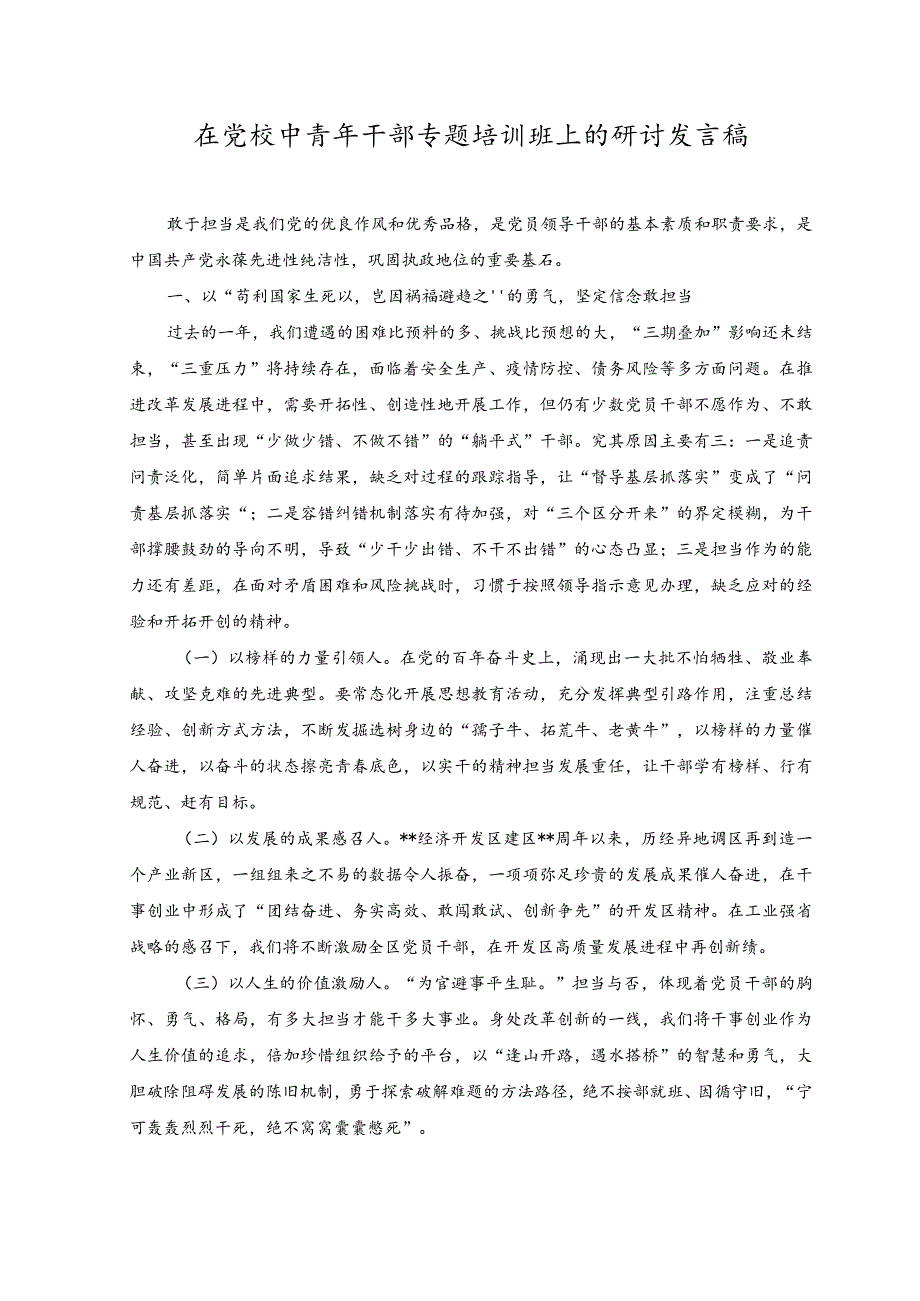 在党校中青年干部专题培训班上的研讨发言稿

敢于担当是我们党的优良作风和优秀品格，是党员领导干部的基本素质和职责要求，是中国共产党永葆先进性纯洁性，巩固执政地位的重要基石。

一、以“苟利国家生死以，岂因祸福避趋之''的勇气，坚定信念敢担当

过去的一年，我们遭遇的困难比预料的多、挑战比预想的大，“三期叠加”影响还未结束，“三重压力”将持续存在，面临着安全生产、疫情防控、债务风险等多方面问题。在推进改革发展进程中，需要开拓性、创造性地开展工作，但仍有少数党员干部不愿作为、不敢担当，甚至出现“少做少错、不做不错”的“躺平式”干部。究其原因主要有三：一是追责问责泛化，简单片面追求结果，缺乏对过程的跟踪指导，让“督导基层抓落实”变成了“问责基层抓落实“；二是容错纠错机制落实有待加强，对“三个区分开来”的界定模糊，为干部撑腰鼓劲的导向不明，导致“少干少出错、不干不出错”的心态凸显；三是担当作为的能力还有差距，在面对矛盾困难和风险挑战时，习惯于按照领导指示意见办理，缺乏应对的经验和开拓开创的精神。

（一）以榜样的力量引领人。在党的百年奋斗史上，涌现出一大批不怕牺牲、敬业奉献、攻坚克难的先进典型。要常态化开展思想教育活动，充分发挥典型引路作用，注重总结经验、创新方式方法，不断发掘选树身边的“孺子牛、拓荒牛、老黄牛”，以榜样的力量催人奋进，以奋斗的状态擦亮青春底色，以实干的精神担当发展重任，让干部学有榜样、行有规范、赶有目标。

（二）以发展的成果感召人。**经济开发区建区**周年以来，历经异地调区再到造一个产业新区，一组组来之不易的数据令人振奋，一项项弥足珍贵的发展成果催人奋进，在干事创业中形成了“团结奋进、务实高效、敢闯敢试、创新争先”的开发区精神。在工业强省战略的感召下，我们将不断激励全区党员干部，在开发区高质量发展进程中再创新绩。

（三）以人生的价值激励人。“为官避事平生耻。”担当与否，体现着党员干部的胸怀、勇气、格局，有多大担当才能干多大事业。身处改革创新的一线，我们将干事创业作为人生价值的追求，倍加珍惜组织给予的平台，以“逢山开路，遇水搭桥”的智慧和勇气，大胆破除阻碍发展的陈旧机制，勇于探索破解难题的方法路径，绝不按部就班、因循守旧，“宁可轰轰烈烈干死，绝不窝窝囊囊憋死”。